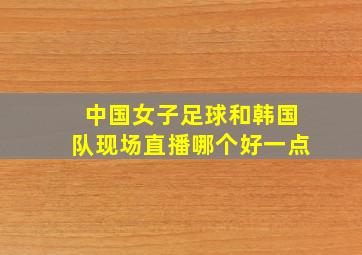 中国女子足球和韩国队现场直播哪个好一点